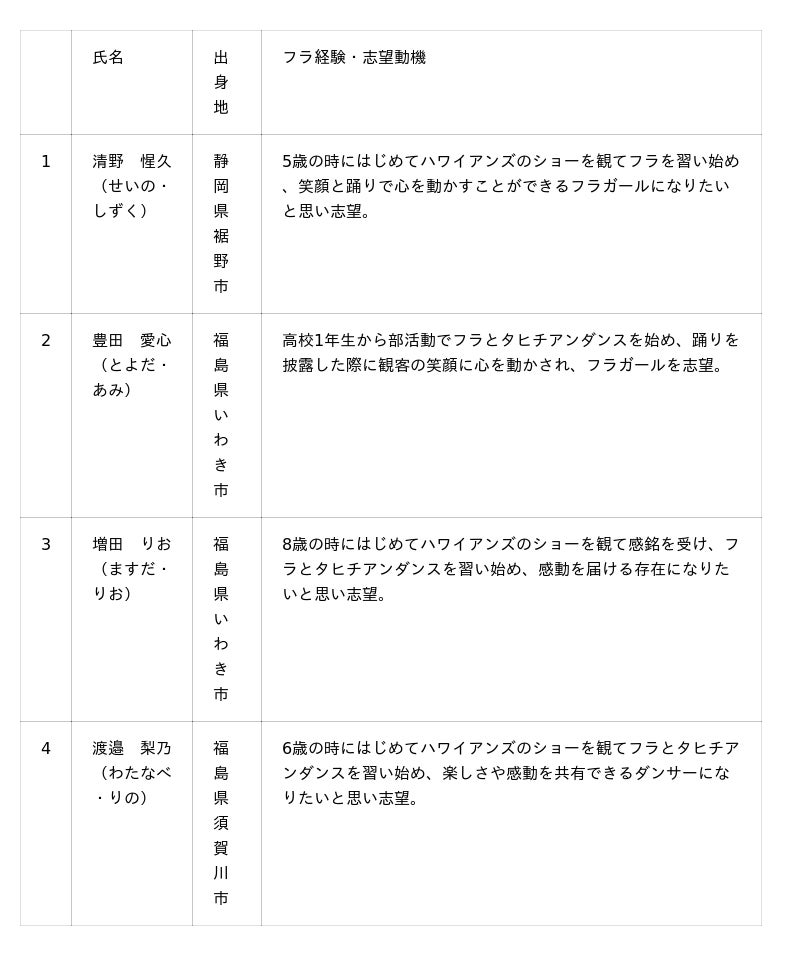 |  | 氏名 | 出身地 | フラ経験・志望動機 |
|---|---|---|---|
| 1 | 清野　惺久（せいの・しずく） | 静岡県裾野市 | 5歳の時にはじめてハワイアンズのショーを観てフラを習い始め、笑顔と踊りで心を動かすことができるフラガールになりたいと思い志望。 |
| 2 | 豊田　愛心（とよだ・あみ） | 福島県いわき市 | 高校1年生から部活動でフラとタヒチアンダンスを始め、踊りを披露した際に観客の笑顔に心を動かされ、フラガールを志望。 |
| 3 | 増田　りお（ますだ・りお） | 福島県いわき市 | 8歳の時にはじめてハワイアンズのショーを観て感銘を受け、フラとタヒチアンダンスを習い始め、感動を届ける存在になりたいと思い志望。 |
| 4 | 渡邉　梨乃（わたなべ・りの） | 福島県須賀川市 | 6歳の時にはじめてハワイアンズのショーを観てフラとタヒチアンダンスを習い始め、楽しさや感動を共有できるダンサーになりたいと思い志望。 |